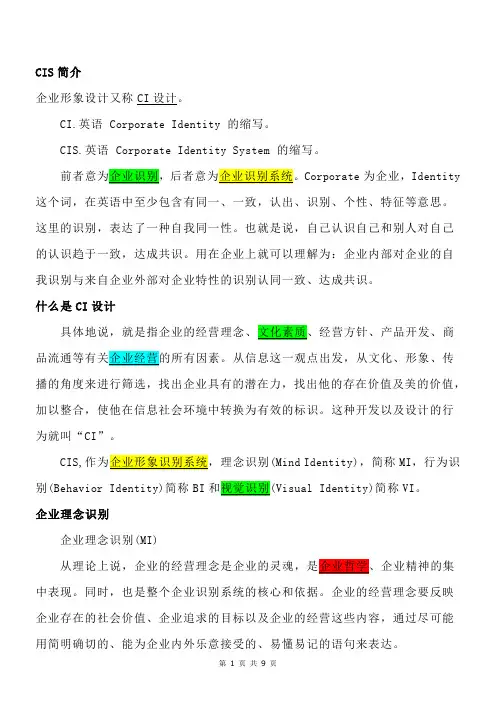 CIS 简介

企业形象设计又称 CI 设计。

CI.英语 Corporate Identity 的缩写。

CIS.英语 Corporate Identity System 的缩写。

前者意为企业识别，后者意为企业识别系统。Corporate 为企业，Identity 这个词，在英语中至少包含有同一、一致，认出、识别、个性、特征等意思。这里的识别，表达了一种自我同一性。也就是说，自己认识自己和别人对自己的认识趋于一致，达成共识。用在企业上就可以理解为：企业内部对企业的自我识别与来自企业外部对企业特性的识别认同一致、达成共识。

什么是 CI 设计

具体地说，就是指企业的经营理念、文化素质、经营方针、产品开发、商品流通等有关企业经营的所有因素。从信息这一观点出发，从文化、形象、传播的角度来进行筛选，找出企业具有的潜在力，找出他的存在价值及美的价值，加以整合，使他在信息社会环境中转换为有效的标识。这种开发以及设计的行为就叫“CI”。

CIS,作为企业形象识别系统，理念识别(Mind Identity)，简称 MI，行为识别(Behavior Identity)简称 BI 和视觉识别(Visual Identity)简称 VI。

企业理念识别

企业理念识别(MI)

从理论上说，企业的经营理念是企业的灵魂，是企业哲学、企业精神的集中表现。同时，也是整个企业识别系统的核心和依据。企业的经营理念要反映企业存在的社会价值、企业追求的目标以及企业的经营这些内容，通过尽可能用简明确切的、能为企业内外乐意接受的、易懂易记的语句来表达。

第 1 页 共 9 页